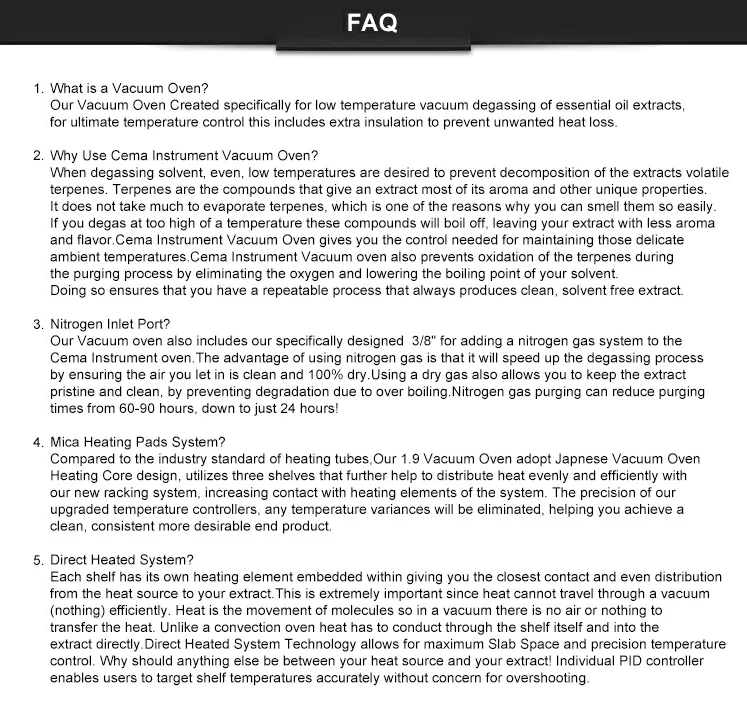 FAQ

1. What is a Vacuum Oven?
Our Vacuum Oven Created specifically for low temperature vacuum degassing of essential oil extracts, for ultimate temperature control this includes extra insulation to prevent unwanted heat loss.

2. Why Use Cema Instrument Vacuum Oven?
When degassing solvent, even, low temperatures are desired to prevent decomposition of the extracts volatile terpenes. Terpenes are the compounds that give an extract most of its aroma and other unique properties. It does not take much to evaporate terpenes, which is one of the reasons why you can smell them so easily. If you degas at too high of a temperature these compounds will boil off, leaving your extract with less aroma and flavor.Cema Instrument Vacuum Oven gives you the control needed for maintaining those delicate ambient temperatures.Cema Instrument Vacuum oven also prevents oxidation of the terpenes during the purging process by eliminating the oxygen and lowering the boiling point of your solvent.
Doing so ensures that you have a repeatable process that always produces clean, solvent free extract.

3. Nitrogen Inlet Port?
Our Vacuum oven also includes our specifically designed 3/8" for adding a nitrogen gas system to the Cema Instrument oven.The advantage of using nitrogen gas is that it will speed up the degassing process by ensuring the air you let in is clean and 100% dry.Using a dry gas also allows you to keep the extract pristine and clean, by preventing degradation due to over boiling.Nitrogen gas purging can reduce purging times from 60-90 hours, down to just 24 hours!

4. Mica Heating Pads System?
Compared to the industry standard of heating tubes,Our 1.9 Vacuum Oven adopt Japnese Vacuum Oven Heating Core design, utilizes three shelves that further help to distribute heat evenly and efficiently with our new racking system, increasing contact with heating elements of the system. The precision of our upgraded temperature controllers, any temperature variances will be eliminated, helping you achieve a clean, consistent more desirable end product.

5. Direct Heated System?
Each shelf has its own heating element embedded within giving you the closest contact and even distribution from the heat source to your extract.This is extremely important since heat cannot travel through a vacuum (nothing) efficiently. Heat is the movement of molecules so in a vacuum there is no air or nothing to transfer the heat. Unlike a convection oven heat has to conduct through the shelf itself and into the extract directly.Direct Heated System Technology allows for maximum Slab Space and precision temperature control. Why should anything else be between your heat source and your extract! Individual PID controller enables users to target shelf temperatures accurately without concern for overshooting.